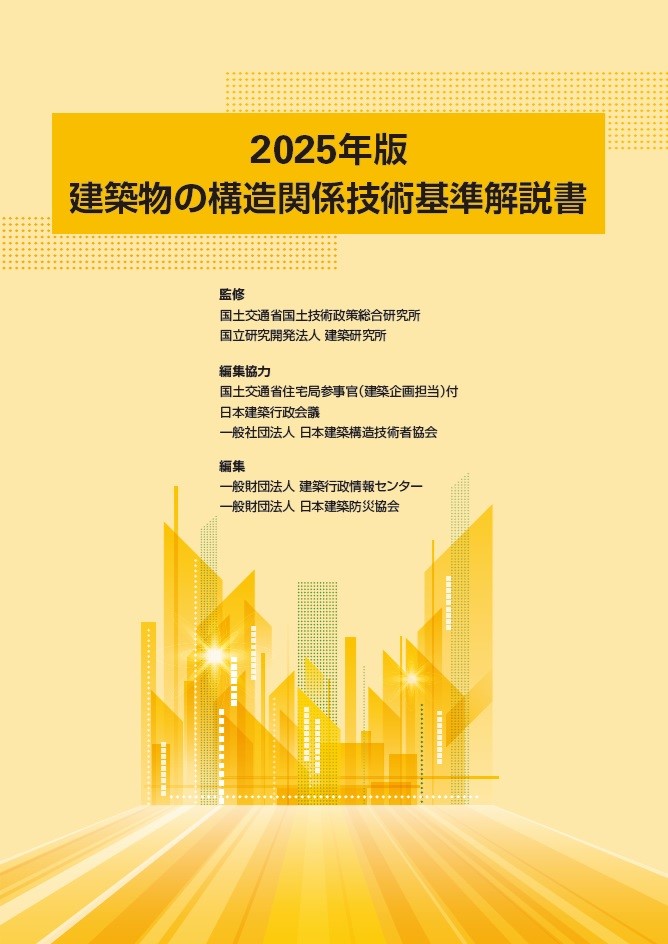 2025年版
建築物の構造関係技術基準解説書

監修
国土交通省国土技術政策総合研究所
国立研究開発法人 建築研究所

編集協力
国土交通省住宅局参事官(建築企画担当)付
日本建築行政会議
一般社団法人 日本建築構造技術者協会

編集
一般財団法人 建築行政情報センター
一般財団法人 日本建築防災協会